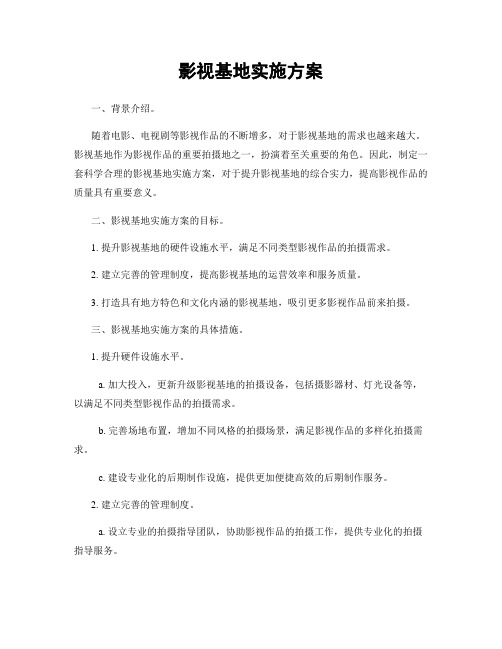 影视基地实施方案

一、背景介绍。

随着电影、电视剧等影视作品的不断增多，对于影视基地的需求也越来越大。影视基地作为影视作品的重要拍摄地之一，扮演着至关重要的角色。因此，制定一套科学合理的影视基地实施方案，对于提升影视基地的综合实力，提高影视作品的质量具有重要意义。

二、影视基地实施方案的目标。

1. 提升影视基地的硬件设施水平，满足不同类型影视作品的拍摄需求。

2. 建立完善的管理制度，提高影视基地的运营效率和服务质量。

3. 打造具有地方特色和文化内涵的影视基地，吸引更多影视作品前来拍摄。

三、影视基地实施方案的具体措施。

1. 提升硬件设施水平。

a. 加大投入，更新升级影视基地的拍摄设备，包括摄影器材、灯光设备等，以满足不同类型影视作品的拍摄需求。

b. 完善场地布置，增加不同风格的拍摄场景，满足影视作品的多样化拍摄需求。

c. 建设专业化的后期制作设施，提供更加便捷高效的后期制作服务。

2. 建立完善的管理制度。

a. 设立专业的拍摄指导团队，协助影视作品的拍摄工作，提供专业化的拍摄指导服务。